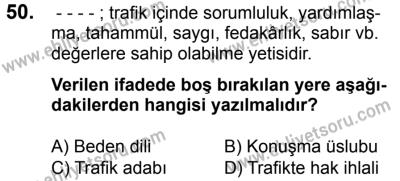 50. - - - - ; trafik içinde sorumluluk, yardımlaşma, tahammül, saygı, fedakârlık, sabır vb. değerlere sahip olabilme yetisidir.

Verilen ifadede boş bırakılan yere aşağıdakilerden hangisi yazılmalıdır?

A) Beden dili
B) Konuşma üslubu
C) Trafik adabı
D) Trafikte hak ihlali

www.ehliyetsoru.com